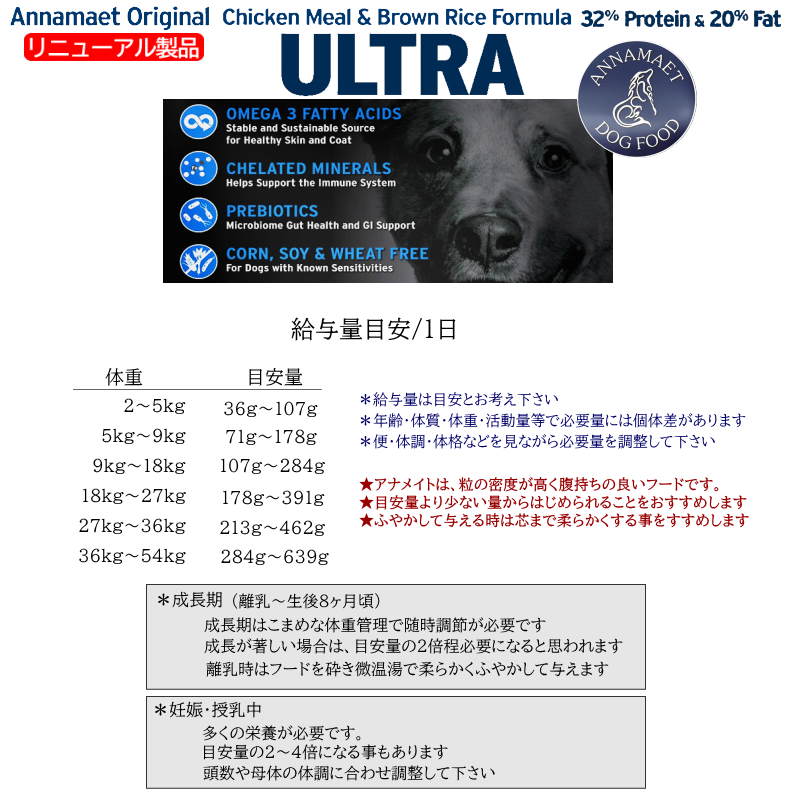 Annamaet Original Chicken Meal & Brown Rice Formula 32% Protein & 20% Fat

リニューアル製品

ULTRA

ANNAMAET
DOG FOOD

OMEGA 3 FATTY ACIDS
Stable and Sustainable Source for Healthy Skin and Coat

CHELATED MINERALS
Helps Support the Immune System

PREBIOTICS
Microbiome Gut Health and GI Support

CORN, SOY & WHEAT FREE
For Dogs with Known Sensitivities

給与量目安/1日

| 体重 | 目安量 |
|---|---|
| 2～5kg | 36g～107g |
| 5kg～9kg | 71g～178g |
| 9kg～18kg | 107g～284g |
| 18kg～27kg | 178g～391g |
| 27kg～36kg | 213g～462g |
| 36kg～54kg | 284g～639g |

＊給与量は目安とお考え下さい
＊年齢・体質・体重・活動量等で必要量には個体差があります
＊便・体調・体格などを見ながら必要量を調整して下さい

★アナメイトは、粒の密度が高く腹持ちの良いフードです。
★目安量より少ない量からはじめられることをおすすめします
★ふやかして与える時は芯まで柔らかくする事をすすめします

＊成長期（離乳～生後8ヶ月頃）
成長期はこまめな体重管理で随時調節が必要です
成長が著しい場合は、目安量の2倍程必要になると思われます
離乳時はフードを砕き微温湯で柔らかくふやかして与えます

＊妊娠・授乳中
多くの栄養が必要です。
目安量の2～4倍になる事もあります
頭数や母体の体調に合わせ調整して下さい